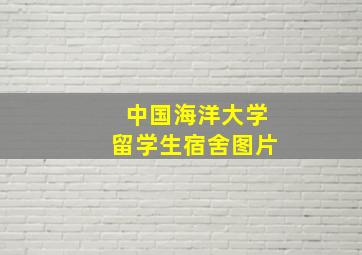 中国海洋大学
留学生宿舍图片